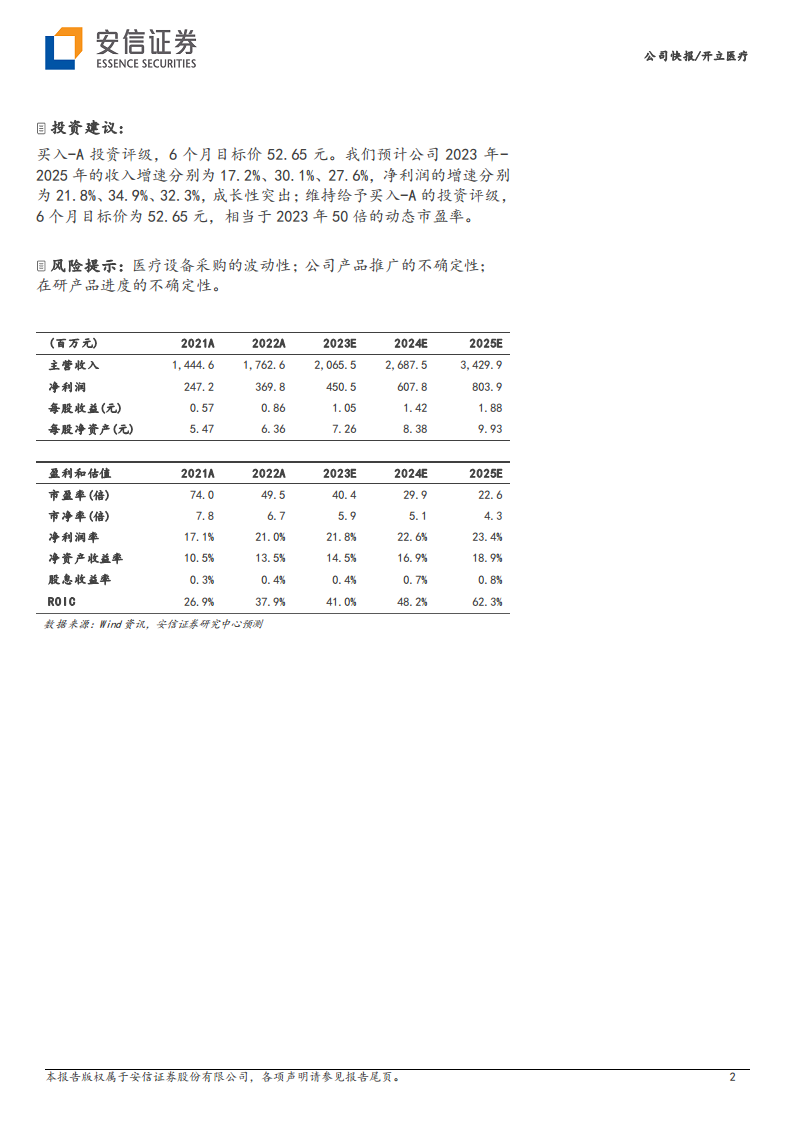 安信证券
ESSENCE SECURITIES

公司快报/开立医疗

投资建议：

买入-A 投资评级，6 个月目标价 52.65 元。我们预计公司 2023 年-2025 年的收入增速分别为 17.2%、30.1%、27.6%，净利润的增速分别为 21.8%、34.9%、32.3%，成长性突出；维持给予买入-A 的投资评级，6 个月目标价为 52.65 元，相当于 2023 年 50 倍的动态市盈率。

风险提示：医疗设备采购的波动性；公司产品推广的不确定性；在研产品进度的不确定性。

| (百万元) | 2021A | 2022A | 2023E | 2024E | 2025E |
|---|---|---|---|---|---|
| 主营收入 | 1,444.6 | 1,762.6 | 2,065.5 | 2,687.5 | 3,429.9 |
| 净利润 | 247.2 | 369.8 | 450.5 | 607.8 | 803.9 |
| 每股收益(元) | 0.57 | 0.86 | 1.05 | 1.42 | 1.88 |
| 每股净资产(元) | 5.47 | 6.36 | 7.26 | 8.38 | 9.93 |

| 盈利和估值 | 2021A | 2022A | 2023E | 2024E | 2025E |
|---|---|---|---|---|---|
| 市盈率(倍) | 74.0 | 49.5 | 40.4 | 29.9 | 22.6 |
| 市净率(倍) | 7.8 | 6.7 | 5.9 | 5.1 | 4.3 |
| 净利润率 | 17.1% | 21.0% | 21.8% | 22.6% | 23.4% |
| 净资产收益率 | 10.5% | 13.5% | 14.5% | 16.9% | 18.9% |
| 股息收益率 | 0.3% | 0.4% | 0.4% | 0.7% | 0.8% |
| ROIC | 26.9% | 37.9% | 41.0% | 48.2% | 62.3% |

数据来源：Wind 资讯，安信证券研究中心预测

本报告版权属于安信证券股份有限公司，各项声明请参见报告尾页。

2